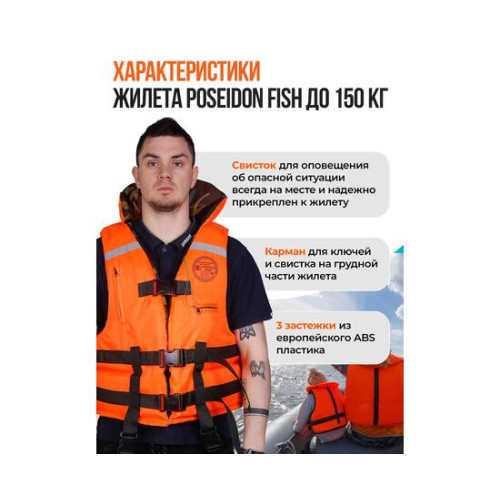 ХАРАКТЕРИСТИКИ
ЖИЛЕТА POSEIDON FISH ДО 150 КГ

Свисток для оповещения об опасной ситуации всегда на месте и надежно прикреплен к жилету

Карман для ключей и свистка на грудной части жилета

3 застежки из европейского ABS пластика